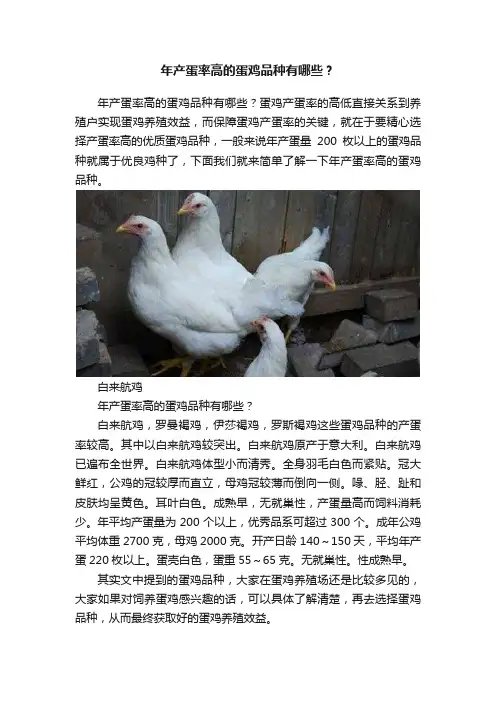 年产蛋率高的蛋鸡品种有哪些？

年产蛋率高的蛋鸡品种有哪些？蛋鸡产蛋率的高低直接关系到养殖户实现蛋鸡养殖效益，而保障蛋鸡产蛋率的关键，就在于要精心选择产蛋率高的优质蛋鸡品种，一般来说年产蛋量 200 枚以上的蛋鸡品种就属于优良鸡种了，下面我们就来简单了解一下年产蛋率高的蛋鸡品种。

白来航鸡

年产蛋率高的蛋鸡品种有哪些？

白来航鸡，罗曼褐鸡，伊莎褐鸡，罗斯褐鸡这些蛋鸡品种的产蛋率较高。其中以白来航鸡较突出。白来航鸡原产于意大利。白来航鸡已遍布全世界。白来航鸡体型小而清秀。全身羽毛白色而紧贴。冠大鲜红，公鸡的冠较厚而直立，母鸡冠较薄而倒向一侧。喙、胫、趾和皮肤均呈黄色。耳叶白色。成熟早，无就巢性，产蛋量高而饲料消耗少。年平均产蛋量为 200 个以上，优秀品系可超过 300 个。成年公鸡平均体重 2700 克，母鸡 2000 克。开产日龄 140～150 天，平均年产蛋 220 枚以上。蛋壳白色，蛋重 55～65 克。无就巢性。性成熟早。

其实文中提到的蛋鸡品种，大家在蛋鸡养殖场还是比较多见的，大家如果对饲养蛋鸡感兴趣的话，可以具体了解清楚，再去选择蛋鸡品种，从而最终获取好的蛋鸡养殖效益。